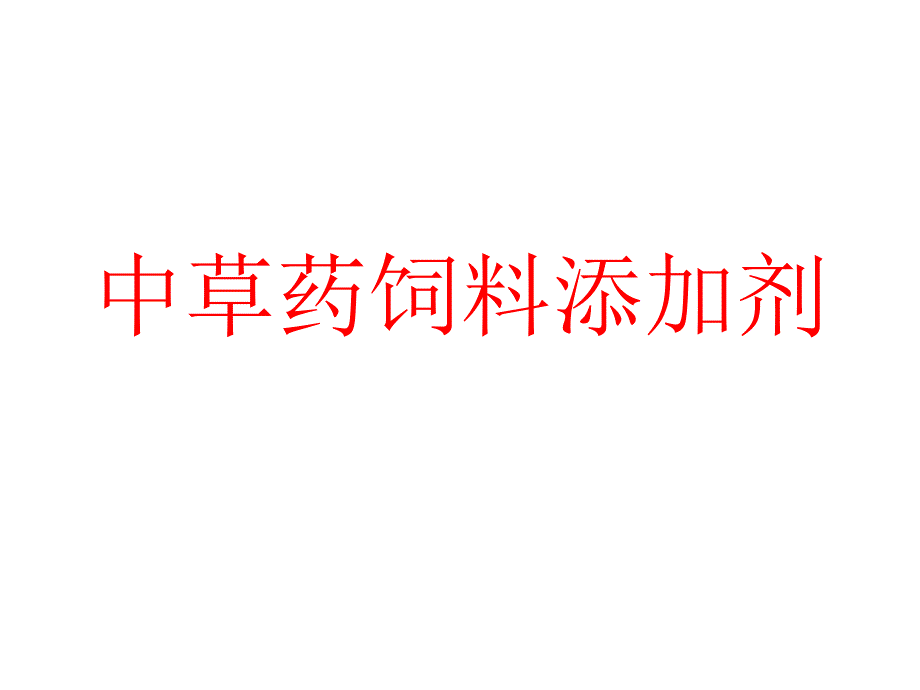 中草药饲料添加剂